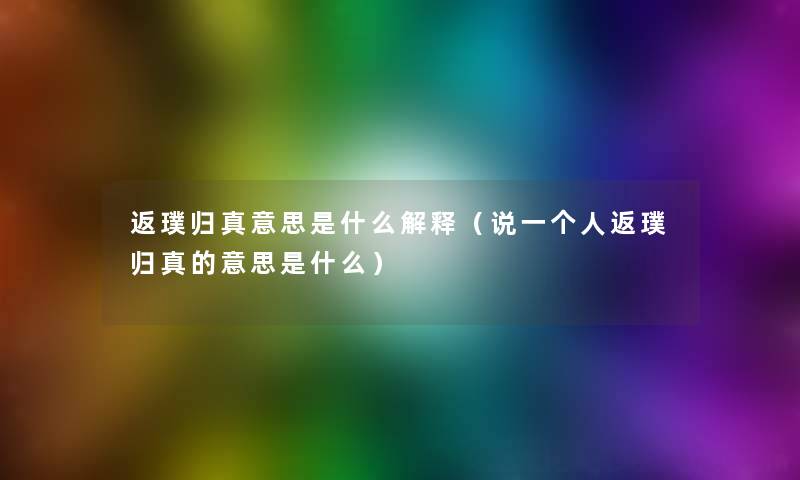 返璞归真意思是什么解释（说一个人返璞归真的意思是什么）